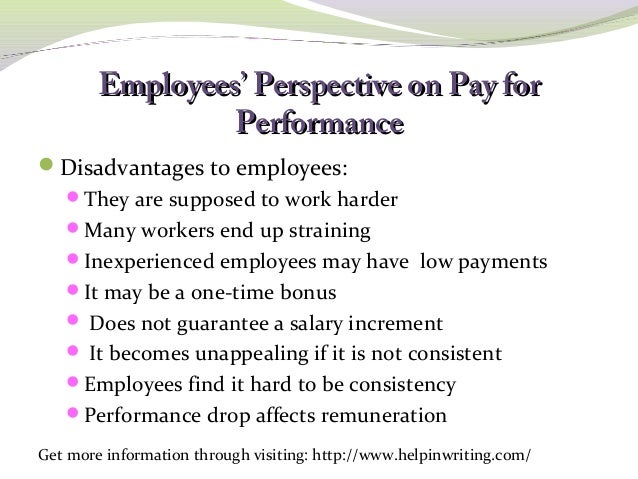 Employees' Perspective on Pay for Performance

Disadvantages to employees:

They are supposed to work harder

Many workers end up straining

Inexperienced employees may have low payments

It may be a one-time bonus

Does not guarantee a salary increment

It becomes unappealing if it is not consistent

Employees find it hard to be consistency

Performance drop affects remuneration

Get more information through visiting: http://www.helpinwriting.com/